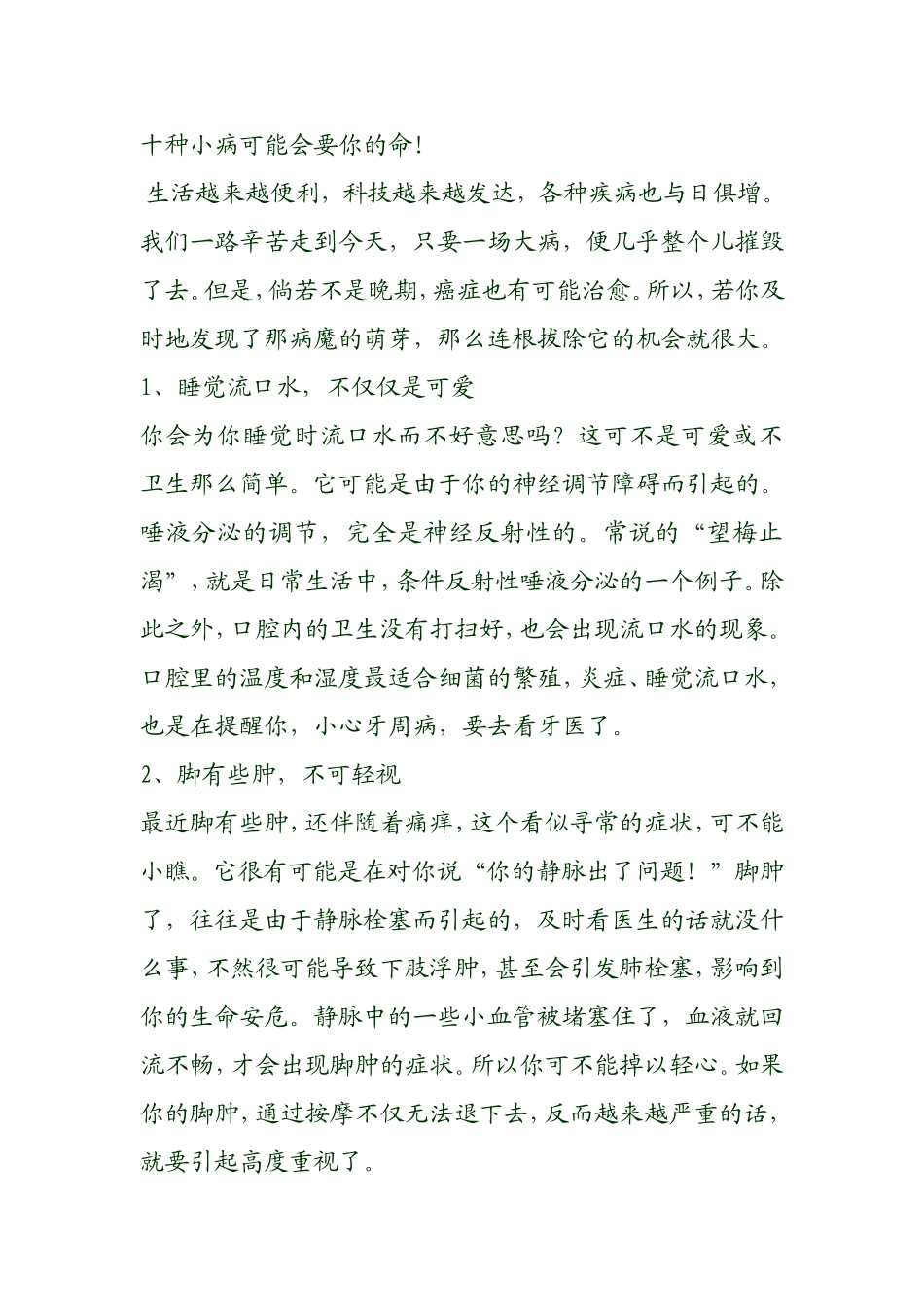 十种小病可能会要你的命!

生活越来越便利，科技越来越发达，各种疾病也与日俱增。我们一路辛苦走到今天，只要一场大病，便几乎整个儿摧毁了去。但是，倘若不是晚期，癌症也有可能治愈。所以，若你及时地发现了那病魔的萌芽，那么连根拔除它的机会就很大。

1、睡觉流口水，不仅仅是可爱

你会为你睡觉时流口水而不好意思吗？这可不是可爱或不卫生那么简单。它可能是由于你的神经调节障碍而引起的。唾液分泌的调节，完全是神经反射性的。常说的“望梅止渴”，就是日常生活中，条件反射性唾液分泌的一个例子。除此之外，口腔内的卫生没有打扫好，也会出现流口水的现象。口腔里的温度和湿度最适合细菌的繁殖，炎症、睡觉流口水，也是在提醒你，小心牙周病，要去看牙医了。

2、脚有些肿，不可轻视

最近脚有些肿，还伴随着痛痒，这个看似寻常的症状，可不能小瞧。它很有可能是在对你说“你的静脉出了问题！”脚肿了，往往是由于静脉栓塞而引起的，及时看医生的话就没什么事，不然很可能导致下肢浮肿，甚至会引发肺栓塞，影响到你的生命安危。静脉中的一些小血管被堵塞住了，血液就回流不畅，才会出现脚肿的症状。所以你可不能掉以轻心。如果你的脚肿，通过按摩不仅无法退下去，反而越来越严重的话，就要引起高度重视了。